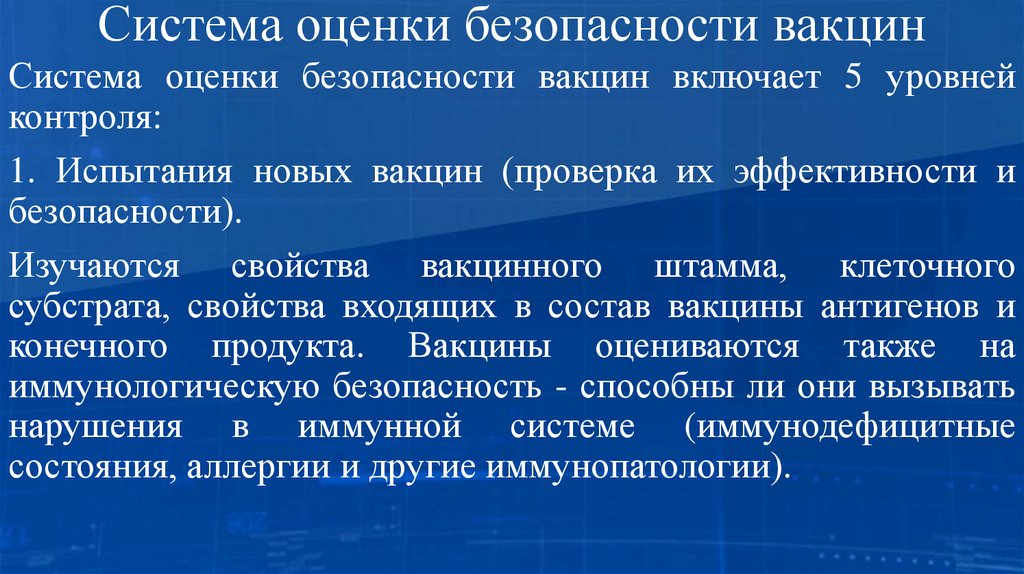 Система оценки безопасности вакцин

Система оценки безопасности вакцин включает 5 уровней контроля:

1. Испытания новых вакцин (проверка их эффективности и безопасности).

Изучаются свойства вакцинного штамма, клеточного субстрата, свойства входящих в состав вакцины антигенов и конечного продукта. Вакцины оцениваются также на иммунологическую безопасность - способны ли они вызывать нарушения в иммунной системе (иммунодефицитные состояния, аллергии и другие иммунопатологии).